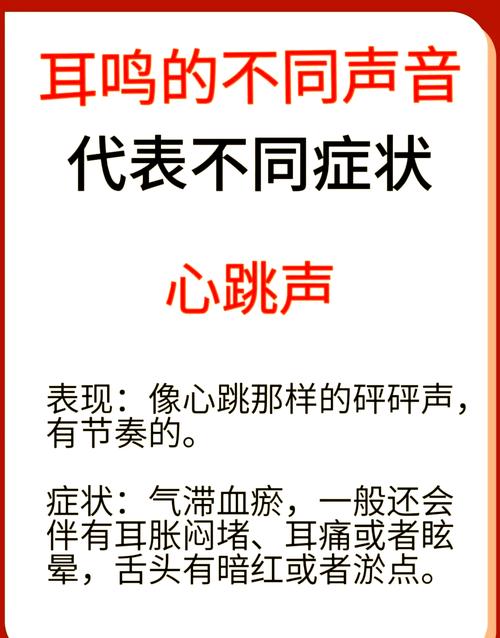 耳鸣的不同声音
代表不同症状

心跳声

表现：像心跳那样的砰砰声，有节奏的。

症状：气滞血瘀，一般还会伴有耳胀闷堵、耳痛或者眩晕，舌头有暗红或者淤点。